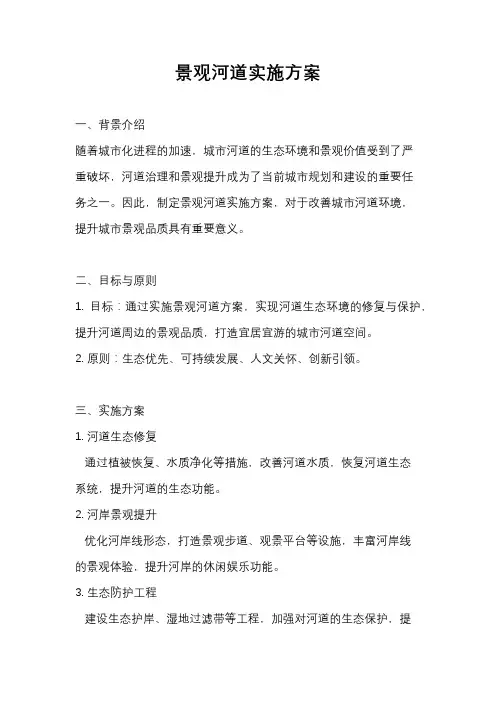 景观河道实施方案

一、背景介绍

随着城市化进程的加速，城市河道的生态环境和景观价值受到了严重破坏，河道治理和景观提升成为了当前城市规划和建设的重要任务之一。因此，制定景观河道实施方案，对于改善城市河道环境，提升城市景观品质具有重要意义。

二、目标与原则

1. 目标：通过实施景观河道方案，实现河道生态环境的修复与保护，提升河道周边的景观品质，打造宜居宜游的城市河道空间。

2. 原则：生态优先、可持续发展、人文关怀、创新引领。

三、实施方案

1. 河道生态修复

通过植被恢复、水质净化等措施，改善河道水质，恢复河道生态系统，提升河道的生态功能。

2. 河岸景观提升

优化河岸线形态，打造景观步道、观景平台等设施，丰富河岸线的景观体验，提升河岸的休闲娱乐功能。

3. 生态防护工程

建设生态护岸、湿地过滤带等工程，加强对河道的生态保护，提